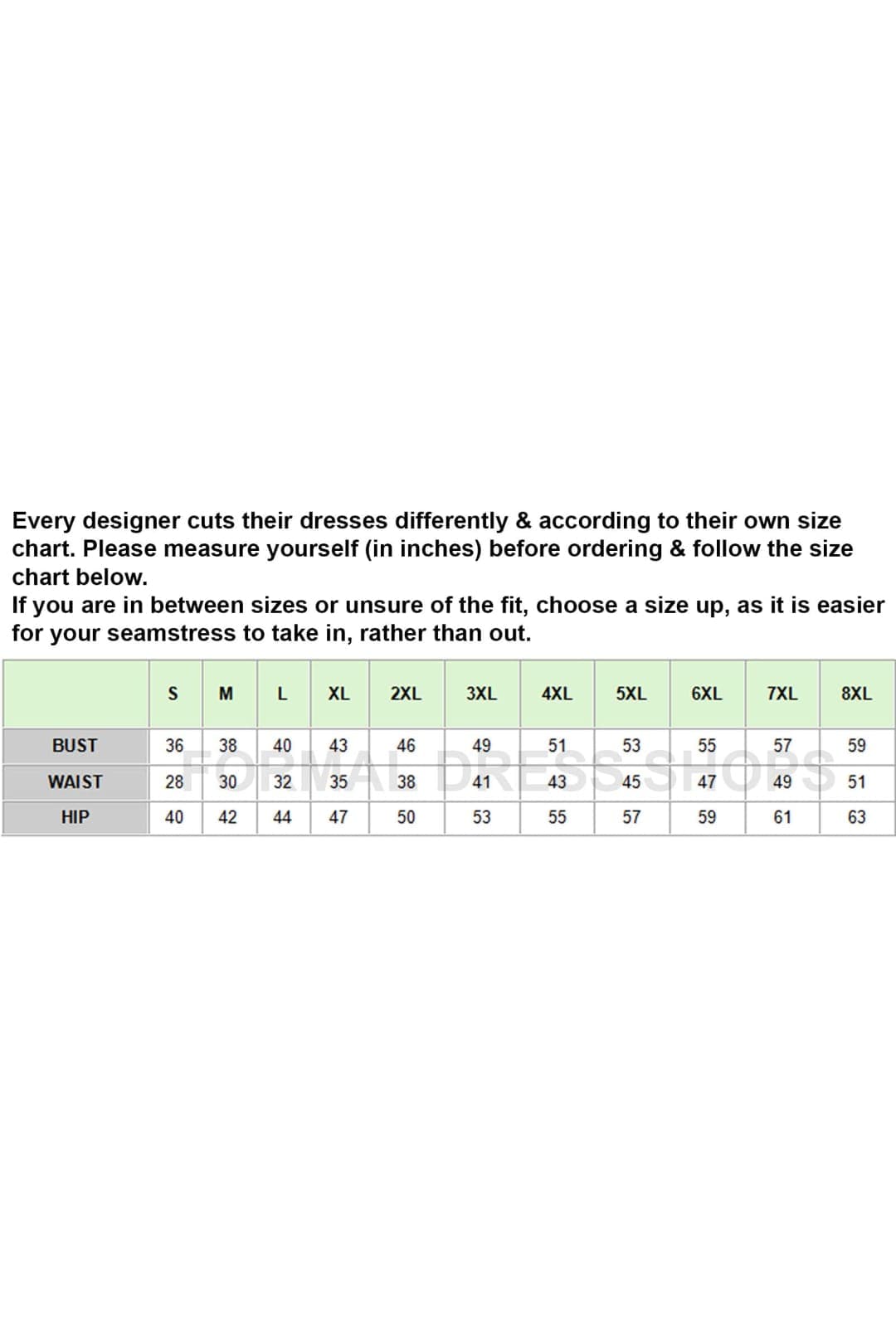 Every designer cuts their dresses differently & according to their own size chart. Please measure yourself (in inches) before ordering & follow the size chart below.
If you are in between sizes or unsure of the fit, choose a size up, as it is easier for your seamstress to take in, rather than out.

| | S | M | L | XL | 2XL | 3XL | 4XL | 5XL | 6XL | 7XL | 8XL |
|---|---|---|---|---|---|---|---|---|---|---|---|
| BUST | 36 | 38 | 40 | 43 | 46 | 49 | 51 | 53 | 55 | 57 | 59 |
| WAIST | 28 | 30 | 32 | 35 | 38 | 41 | 43 | 45 | 47 | 49 | 51 |
| HIP | 40 | 42 | 44 | 47 | 50 | 53 | 55 | 57 | 59 | 61 | 63 |

FORMAL DRESS SHOPS